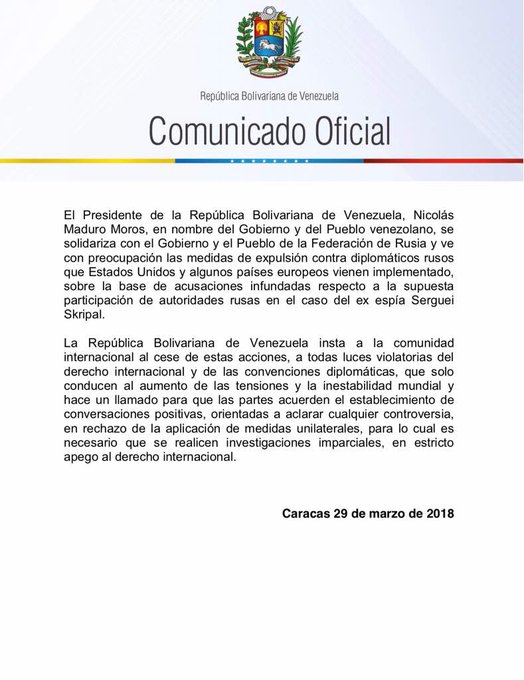 República Bolivariana de Venezuela

Comunicado Oficial

El Presidente de la República Bolivariana de Venezuela, Nicolás Maduro Moros, en nombre del Gobierno y del Pueblo venezolano, se solidariza con el Gobierno y el Pueblo de la Federación de Rusia y ve con preocupación las medidas de expulsión contra diplomáticos rusos que Estados Unidos y algunos países europeos vienen implementado, sobre la base de acusaciones infundadas respecto a la supuesta participación de autoridades rusas en el caso del ex espía Serguei Skripal.

La República Bolivariana de Venezuela insta a la comunidad internacional al cese de estas acciones, a todas luces violatorias del derecho internacional y de las convenciones diplomáticas, que solo conducen al aumento de las tensiones y la inestabilidad mundial y hace un llamado para que las partes acuerden el establecimiento de conversaciones positivas, orientadas a aclarar cualquier controversia, en rechazo de la aplicación de medidas unilaterales, para lo cual es necesario que se realicen investigaciones imparciales, en estricto apego al derecho internacional.

Caracas 29 de marzo de 2018